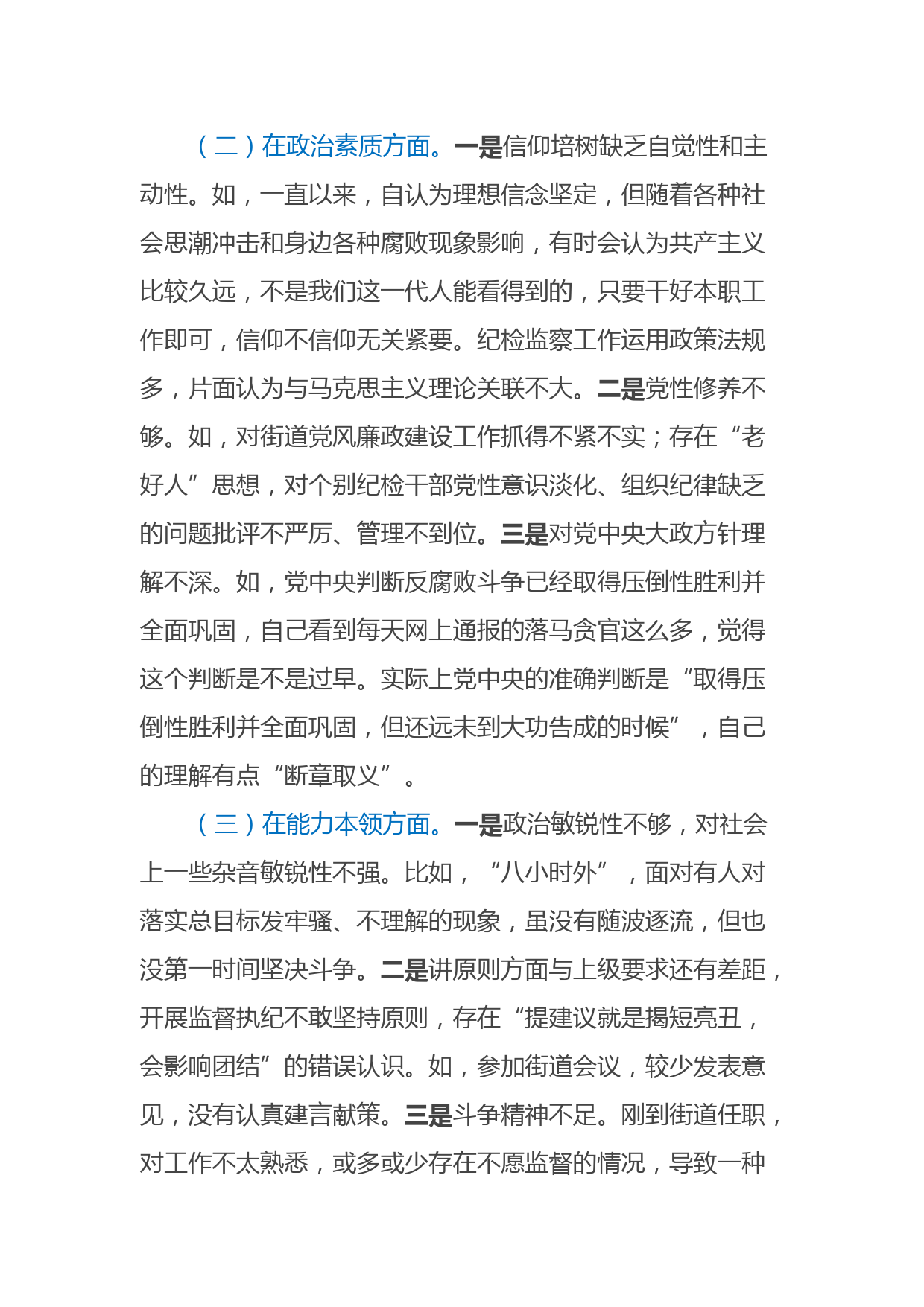 （二）在政治素质方面。一是信仰培树缺乏自觉性和主动性。如，一直以来，自认为理想信念坚定，但随着各种社会思潮冲击和身边各种腐败现象影响，有时会认为共产主义比较久远，不是我们这一代人能看得到的，只要干好本职工作即可，信仰不信仰无关紧要。纪检监察工作运用政策法规多，片面认为与马克思主义理论关联不大。二是党性修养不够。如，对街道党风廉政建设工作抓得不紧不实；存在“老好人”思想，对个别纪检干部党性意识淡化、组织纪律缺乏的问题批评不严厉、管理不到位。三是对党中央大政方针理解不深。如，党中央判断反腐败斗争已经取得压倒性胜利并全面巩固，自己看到每天网上通报的落马贪官这么多，觉得这个判断是不是过早。实际上党中央的准确判断是“取得压倒性胜利并全面巩固，但还远未到大功告成的时候”，自己的理解有点“断章取义”。

（三）在能力本领方面。一是政治敏锐性不够，对社会上一些杂音敏锐性不强。比如，“八小时外”，面对有人对落实总目标发牢骚、不理解的现象，虽没有随波逐流，但也没第一时间坚决斗争。二是讲原则方面与上级要求还有差距，开展监督执纪不敢坚持原则，存在“提建议就是揭短亮丑，会影响团结”的错误认识。如，参加街道会议，较少发表意见，没有认真建言献策。三是斗争精神不足。刚到街道任职，对工作不太熟悉，或多或少存在不愿监督的情况，导致一种